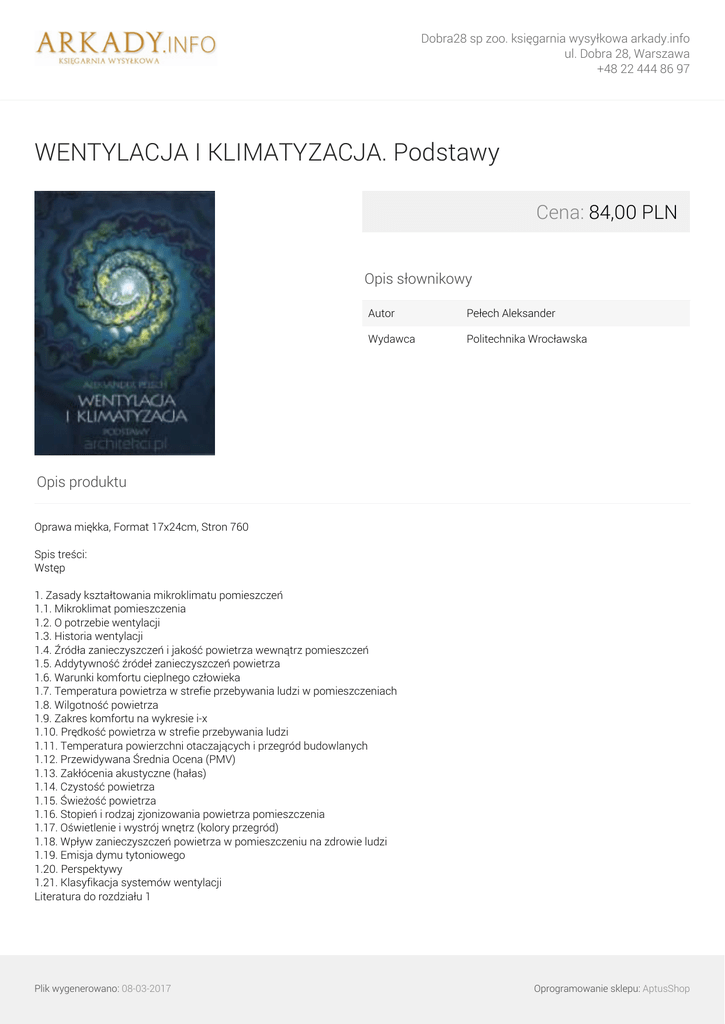 ARKADY.INFO
KSIĘGARNIA WYSYŁKOWA

Dobra28 sp zoo. księgarnia wysyłkowa arkady.info
ul. Dobra 28, Warszawa
+48 22 444 86 97

WENTYLACJA I KLIMATYZACJA. Podstawy

ALEKSANDER PEŁECH
WENTYLACJA I KLIMATYZACJA
PODSTAWY
architekci.pl

Cena: 84,00 PLN

Opis słownikowy

Autor
Pełech Aleksander

Wydawca
Politechnika Wrocławska

Opis produktu

Oprawa miękka, Format 17x24cm, Stron 760

Spis treści:
Wstęp

1. Zasady kształtowania mikroklimatu pomieszczeń
1.1. Mikroklimat pomieszczenia
1.2. O potrzebie wentylacji
1.3. Historia wentylacji
1.4. Źródła zanieczyszczeń i jakość powietrza wewnątrz pomieszczeń
1.5. Addytywność źródeł zanieczyszczeń powietrza
1.6. Warunki komfortu cieplnego człowieka
1.7. Temperatura powietrza w strefie przebywania ludzi w pomieszczeniach
1.8. Wilgotność powietrza
1.9. Zakres komfortu na wykresie i-x
1.10. Prędkość powietrza w strefie przebywania ludzi
1.11. Temperatura powierzchni otaczających i przegród budowlanych
1.12. Przewidywana Średnia Ocena (PMV)
1.13. Zakłócenia akustyczne (hałas)
1.14. Czystość powietrza
1.15. Świeżość powietrza
1.16. Stopień i rodzaj zjonizowania powietrza pomieszczenia
1.17. Oświetlenie i wystrój wnętrz (kolory przegród)
1.18. Wpływ zanieczyszczeń powietrza w pomieszczeniu na zdrowie ludzi
1.19. Emisja dymu tytoniowego
1.20. Perspektywy
1.21. Klasyfikacja systemów wentylacji
Literatura do rozdziału 1

Plik wygenerowano: 08-03-2017

Oprogramowanie sklepu: AptusShop